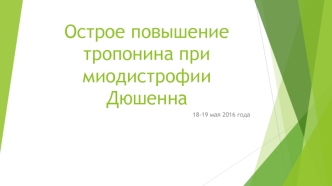 Острое повышение тропонина при миодистрофии Дюшенна

18-19 мая 2016 года